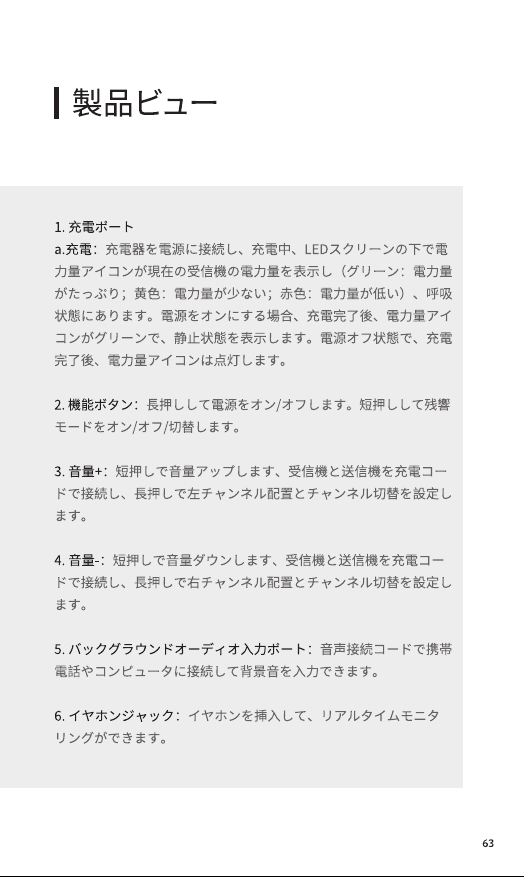 製品ビュー

1. 充電ポート
a.充電：充電器を電源に接続し、充電中、LEDスクリーンの下で電力量アイコンが現在の受信機の電力量を表示し（グリーン：電力量がたっぷり；黄色：電力量が少ない；赤色：電力量が低い）、呼吸状態にあります。電源をオンにする場合、充電完了後、電力量アイコンがグリーンで、静止状態を表示します。電源オフ状態で、充電完了後、電力量アイコンは点灯します。

2. 機能ボタン：長押しして電源をオン/オフします。短押しして残響モードをオン/オフ/切替します。

3. 音量+：短押しで音量アップします、受信機と送信機を充電コードで接続し、長押しで左チャンネル配置とチャンネル切替を設定します。

4. 音量-：短押しで音量ダウンします、受信機と送信機を充電コードで接続し、長押しで右チャンネル配置とチャンネル切替を設定します。

5. バックグラウンドオーディオ入力ポート：音声接続コードで携帯電話やコンピュータに接続して背景音を入力できます。

6. イヤホンジャック：イヤホンを挿入して、リアルタイムモニタリングができます。

63